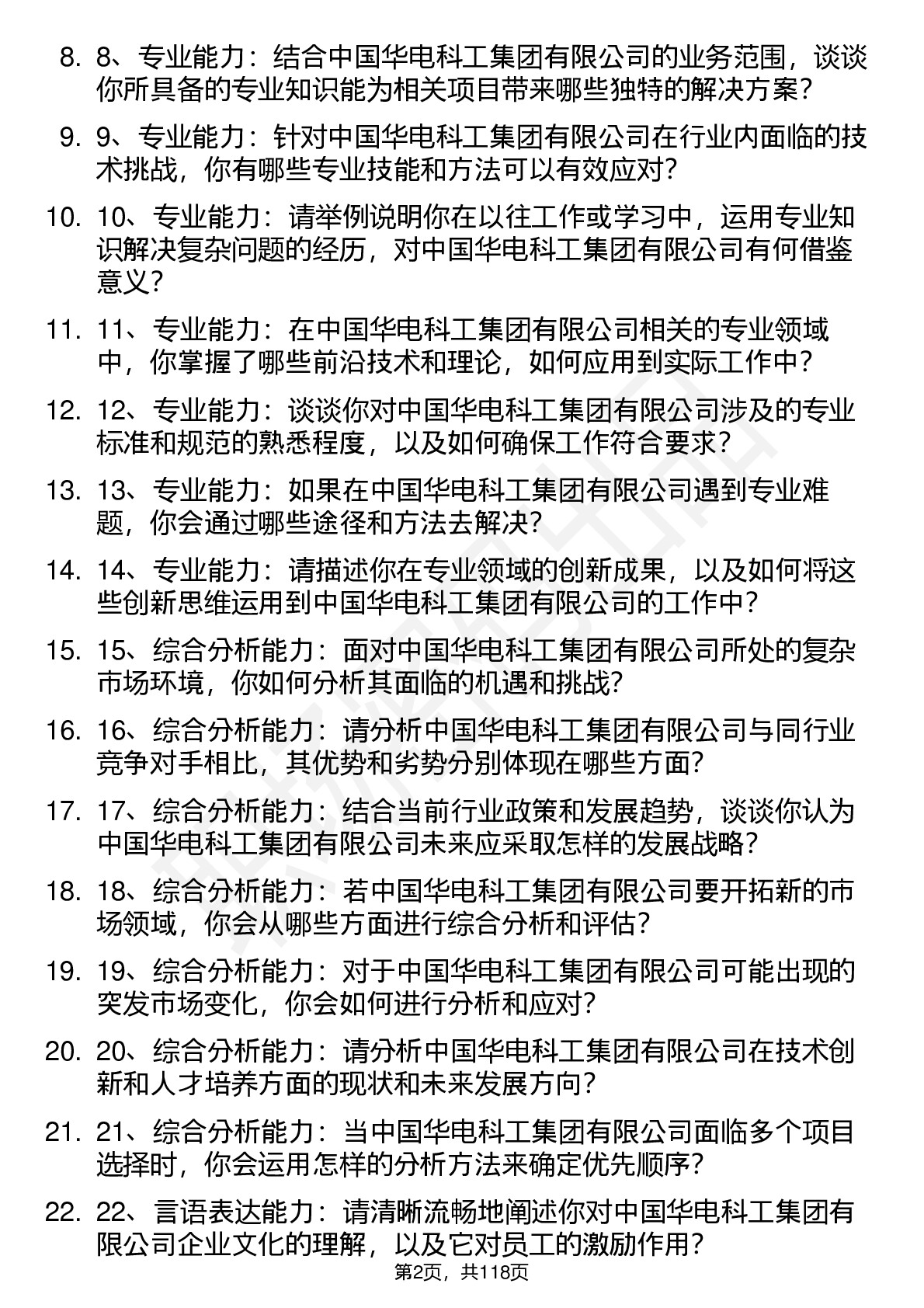 8. 8、专业能力：结合中国华电科工集团有限公司的业务范围，谈谈你所具备的专业知识能为相关项目带来哪些独特的解决方案？

9. 9、专业能力：针对中国华电科工集团有限公司在行业内面临的技术挑战，你有哪些专业技能和方法可以有效应对？

10. 10、专业能力：请举例说明你在以往工作或学习中，运用专业知识解决复杂问题的经历，对中国华电科工集团有限公司有何借鉴意义？

11. 11、专业能力：在中国华电科工集团有限公司相关的专业领域中，你掌握了哪些前沿技术和理论，如何应用到实际工作中？

12. 12、专业能力：谈谈你对中国华电科工集团有限公司涉及的专业标准和规范的熟悉程度，以及如何确保工作符合要求？

13. 13、专业能力：如果在中国华电科工集团有限公司遇到专业难题，你会通过哪些途径和方法去解决？

14. 14、专业能力：请描述你在专业领域的创新成果，以及如何将这些创新思维运用到中国华电科工集团有限公司的工作中？

15. 15、综合分析能力：面对中国华电科工集团有限公司所处的复杂市场环境，你如何分析其面临的机遇和挑战？

16. 16、综合分析能力：请分析中国华电科工集团有限公司与同行业竞争对手相比，其优势和劣势分别体现在哪些方面？

17. 17、综合分析能力：结合当前行业政策和发展趋势，谈谈你认为中国华电科工集团有限公司未来应采取怎样的发展战略？

18. 18、综合分析能力：若中国华电科工集团有限公司要开拓新的市场领域，你会从哪些方面进行综合分析和评估？

19. 19、综合分析能力：对于中国华电科工集团有限公司可能出现的突发市场变化，你会如何进行分析和应对？

20. 20、综合分析能力：请分析中国华电科工集团有限公司在技术创新和人才培养方面的现状和未来发展方向？

21. 21、综合分析能力：当中国华电科工集团有限公司面临多个项目选择时，你会运用怎样的分析方法来确定优先顺序？

22. 22、言语表达能力：请清晰流畅地阐述你对中国华电科工集团有限公司企业文化的理解，以及它对员工的激励作用？

第2页，共118页